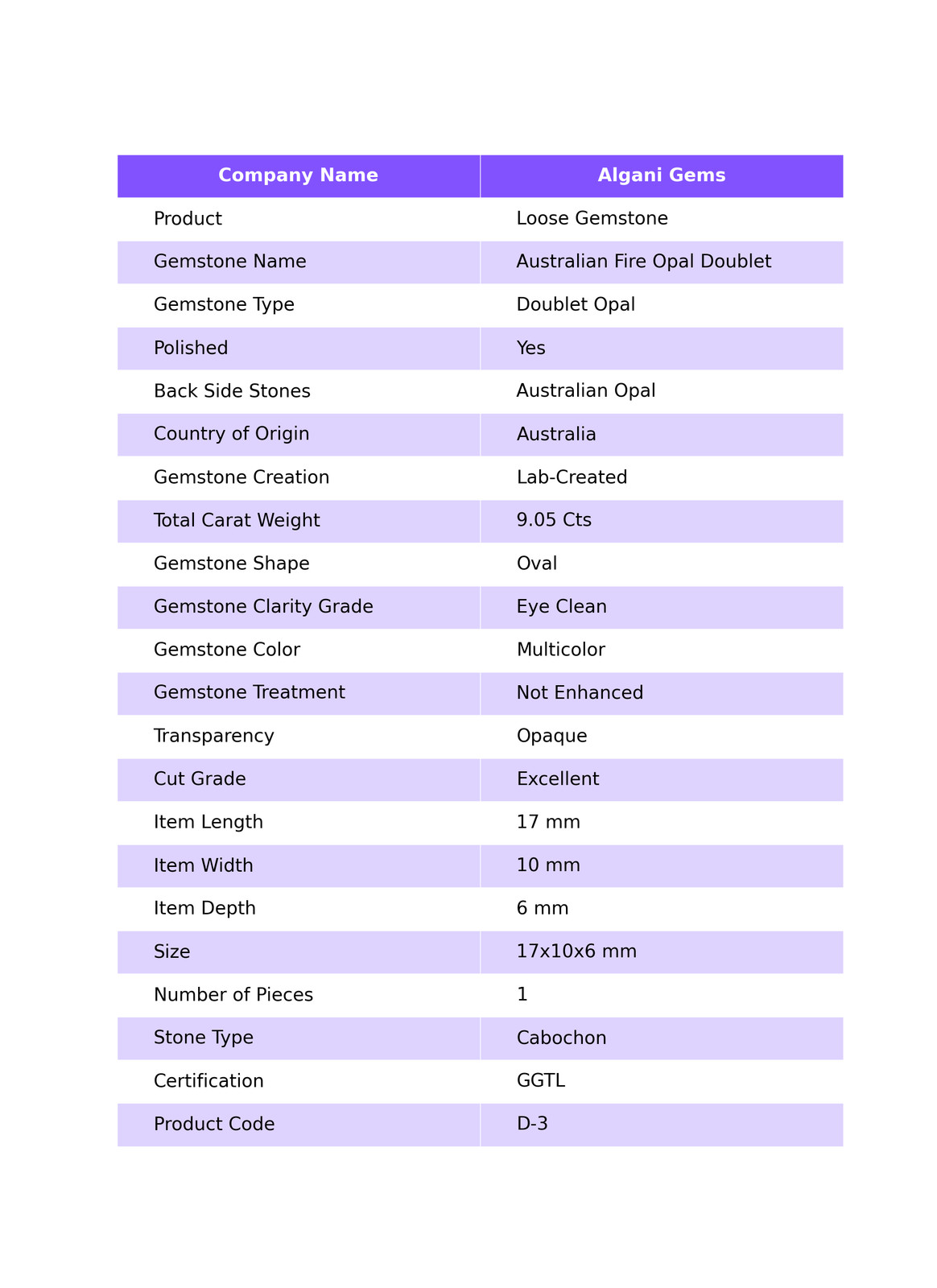 | Company Name | Algani Gems |
|---|---|
| Product | Loose Gemstone |
| Gemstone Name | Australian Fire Opal Doublet |
| Gemstone Type | Doublet Opal |
| Polished | Yes |
| Back Side Stones | Australian Opal |
| Country of Origin | Australia |
| Gemstone Creation | Lab-Created |
| Total Carat Weight | 9.05 Cts |
| Gemstone Shape | Oval |
| Gemstone Clarity Grade | Eye Clean |
| Gemstone Color | Multicolor |
| Gemstone Treatment | Not Enhanced |
| Transparency | Opaque |
| Cut Grade | Excellent |
| Item Length | 17 mm |
| Item Width | 10 mm |
| Item Depth | 6 mm |
| Size | 17x10x6 mm |
| Number of Pieces | 1 |
| Stone Type | Cabochon |
| Certification | GGTL |
| Product Code | D-3 |